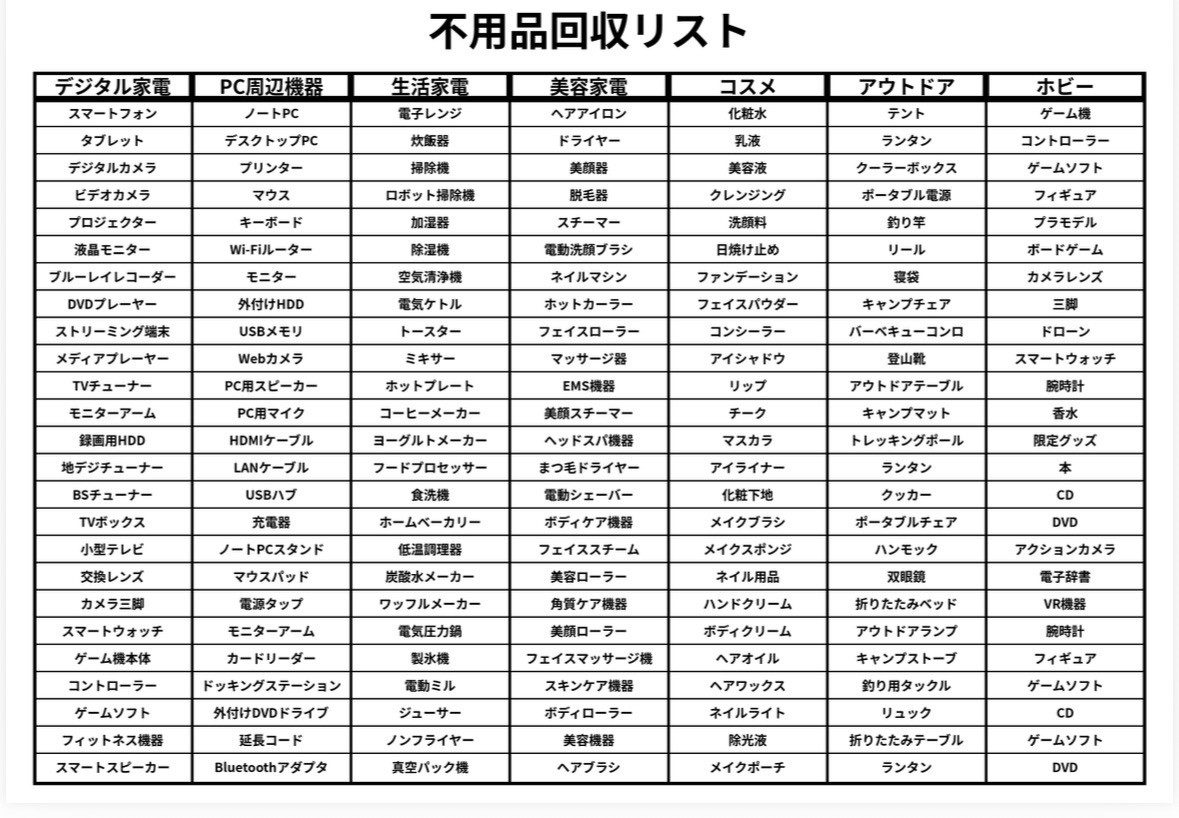 不用品回収リスト

| デジタル家電 | PC周辺機器 | 生活家電 | 美容家電 | コスメ | アウトドア | ホビー |
|---|---|---|---|---|---|---|
| スマートフォン | ノートPC | 電子レンジ | ヘアアイロン | 化粧水 | テント | ゲーム機 |
| タブレット | デスクトップPC | 炊飯器 | ドライヤー | 乳液 | ランタン | コントローラー |
| デジタルカメラ | プリンター | 掃除機 | 美顔器 | 美容液 | クーラーボックス | ゲームソフト |
| ビデオカメラ | マウス | ロボット掃除機 | 脱毛器 | クレンジング | ポータブル電源 | フィギュア |
| プロジェクター | キーボード | 加湿器 | スチーマー | 洗顔料 | 釣り竿 | プラモデル |
| 液晶モニター | Wi-Fiルーター | 除湿機 | 電動洗顔ブラシ | 日焼け止め | リール | ボードゲーム |
| ブルーレイレコーダー | モニター | 空気清浄機 | ネイルマシン | ファンデーション | 寝袋 | カメラレンズ |
| DVDプレーヤー | 外付けHDD | 電気ケトル | ホットカーラー | フェイスパウダー | キャンプチェア | 三脚 |
| ストリーミング端末 | USBメモリ | トースター | フェイスローラー | コンシーラー | バーベキューコンロ | ドローン |
| メディアプレーヤー | Webカメラ | ミキサー | マッサージ器 | アイシャドウ | 登山靴 | スマートウォッチ |
| TVチューナー | PC用スピーカー | ホットプレート | EMS機器 | リップ | アウトドアテーブル | 腕時計 |
| モニターアーム | PC用マイク | コーヒーメーカー | 美顔スチーマー | チーク | キャンプマット | 香水 |
| 録画用HDD | HDMIケーブル | ヨーグルトメーカー | ヘッドスパ機器 | マスカラ | トレッキングポール | 限定グッズ |
| 地デジチューナー | LANケーブル | フードプロセッサー | まつ毛ドライヤー | アイライナー | ランタン | 本 |
| BSチューナー | USBハブ | 食洗機 | 電動シェーバー | 化粧下地 | クッカー | CD |
| TVボックス | 充電器 | ホームベーカリー | ボディケア機器 | メイクブラシ | ポータブルチェア | DVD |
| 小型テレビ | ノートPCスタンド | 低温調理器 | フェイススチーム | メイクスポンジ | ハンモック | アクションカメラ |
| 交換レンズ | マウスパッド | 炭酸水メーカー | 美容ローラー | ネイル用品 | 双眼鏡 | 電子辞書 |
| カメラ三脚 | 電源タップ | ワッフルメーカー | 角質ケア機器 | ハンドクリーム | 折りたたみベッド | VR機器 |
| スマートウォッチ | モニターアーム | 電気圧力鍋 | 美顔ローラー | ボディクリーム | アウトドアランプ | 腕時計 |
| ゲーム機本体 | カードリーダー | 製氷機 | フェイスマッサージ機 | ヘアオイル | キャンプストーブ | フィギュア |
| コントローラー | ドッキングステーション | 電動ミル | スキンケア機器 | ヘアワックス | 釣り用タックル | ゲームソフト |
| ゲームソフト | 外付けDVDドライブ | ジューサー | ボディローラー | ネイルライト | リュック | CD |
| フィットネス機器 | 延長コード | ノンフライヤー | 美容機器 | 除光液 | 折りたたみテーブル | ゲームソフト |
| スマートスピーカー | Bluetoothアダプタ | 真空パック機 | ヘアブラシ | メイクポーチ | ランタン | DVD |